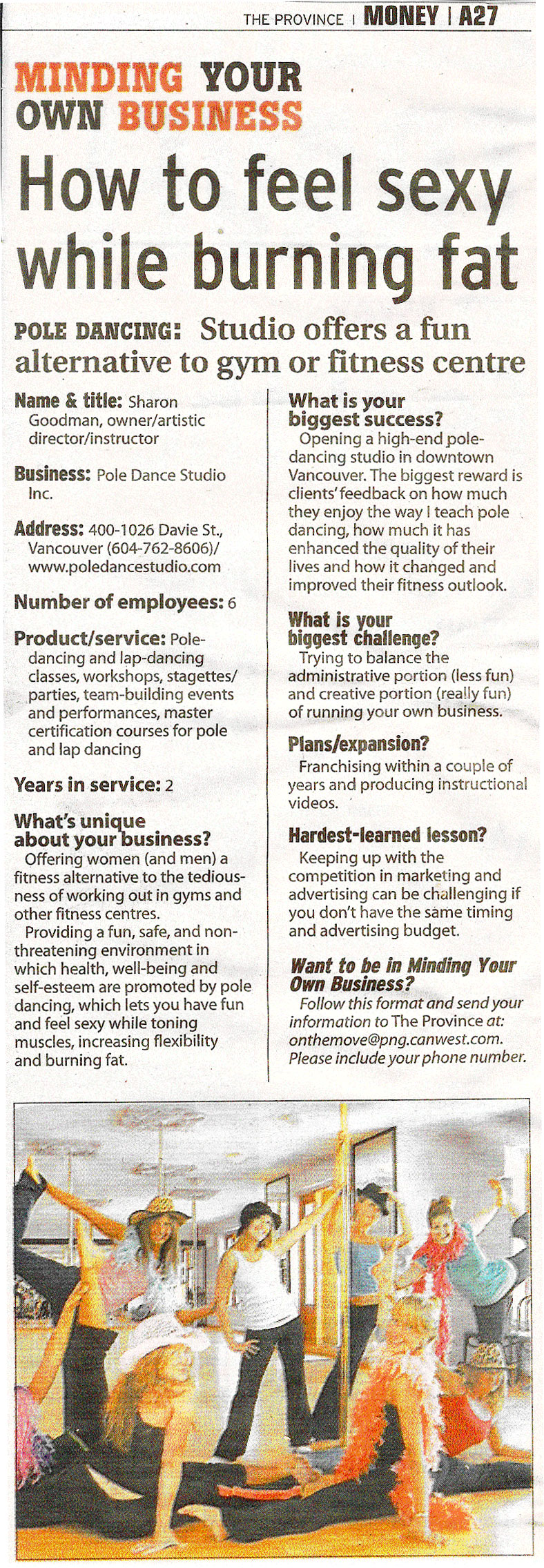 THE PROVINCE | MONEY | A27

MINDING YOUR OWN BUSINESS

How to feel sexy while burning fat

POLE DANCING: Studio offers a fun alternative to gym or fitness centre

Name & title: Sharon Goodman, owner/artistic director/instructor

Business: Pole Dance Studio Inc.

Address: 400-1026 Davie St., Vancouver (604-762-8606)/ www.poledancestudio.com

Number of employees: 6

Product/service: Pole-dancing and lap-dancing classes, workshops, stagettes/ parties, team-building events and performances, master certification courses for pole and lap dancing

Years in service: 2

What's unique about your business?
Offering women (and men) a fitness alternative to the tediousness of working out in gyms and other fitness centres.
Providing a fun, safe, and non-threatening environment in which health, well-being and self-esteem are promoted by pole dancing, which lets you have fun and feel sexy while toning muscles, increasing flexibility and burning fat.

What is your biggest success?
Opening a high-end pole-dancing studio in downtown Vancouver. The biggest reward is clients' feedback on how much they enjoy the way I teach pole dancing, how much it has enhanced the quality of their lives and how it changed and improved their fitness outlook.

What is your biggest challenge?
Trying to balance the administrative portion (less fun) and creative portion (really fun) of running your own business.

Plans/expansion?
Franchising within a couple of years and producing instructional videos.

Hardest-learned lesson?
Keeping up with the competition in marketing and advertising can be challenging if you don't have the same timing and advertising budget.

Want to be in Minding Your Own Business?
Follow this format and send your information to The Province at: onthemove@png.canwest.com. Please include your phone number.